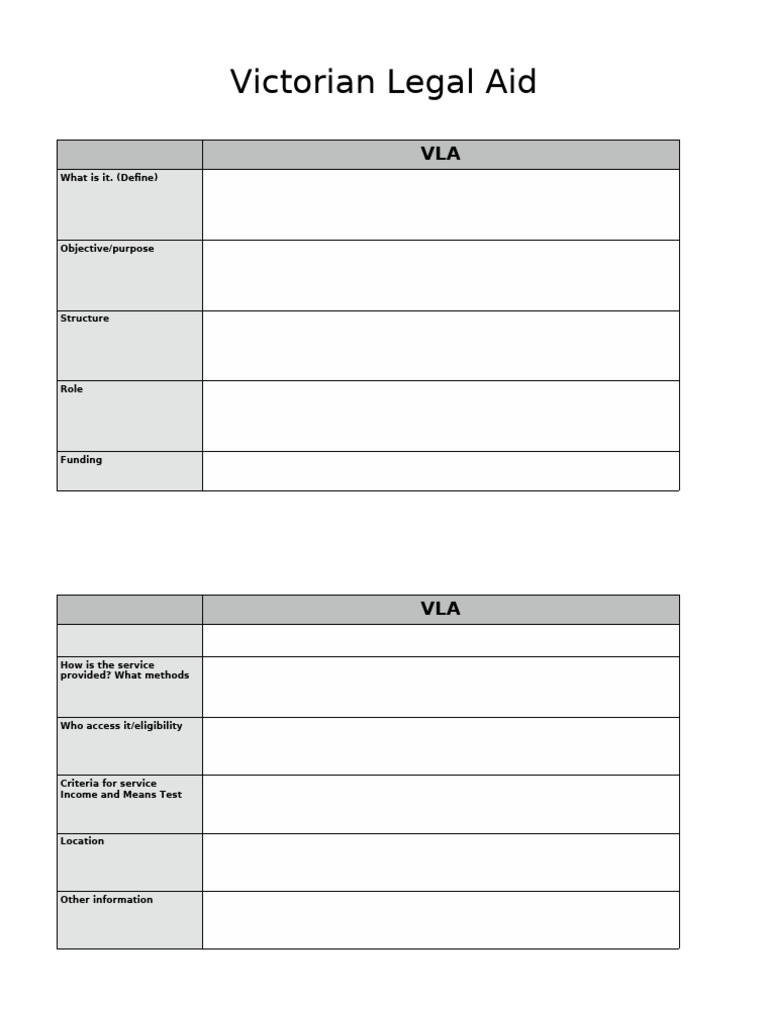 Victorian Legal Aid

| | VLA |
|---|---|
| What is it. (Define) | |
| Objective/purpose | |
| Structure | |
| Role | |
| Funding | |

| | VLA |
|---|---|
| | |
| How is the service provided? What methods | |
| Who access it/eligibility | |
| Criteria for service Income and Means Test | |
| Location | |
| Other information | |